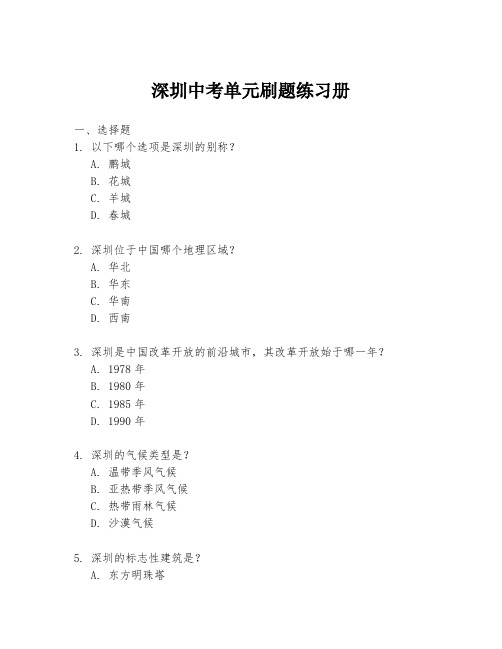 深圳中考单元刷题练习册

一、选择题

1. 以下哪个选项是深圳的别称？
A. 鹏城
B. 花城
C. 羊城
D. 春城

2. 深圳位于中国哪个地理区域？
A. 华北
B. 华东
C. 华南
D. 西南

3. 深圳是中国改革开放的前沿城市，其改革开放始于哪一年？
A. 1978 年
B. 1980 年
C. 1985 年
D. 1990 年

4. 深圳的气候类型是？
A. 温带季风气候
B. 亚热带季风气候
C. 热带雨林气候
D. 沙漠气候

5. 深圳的标志性建筑是？
A. 东方明珠塔